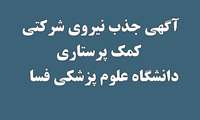 آگهی جذب نیروی شرکتی
کمک پرستاری
دانشگاه علوم پزشکی فسا